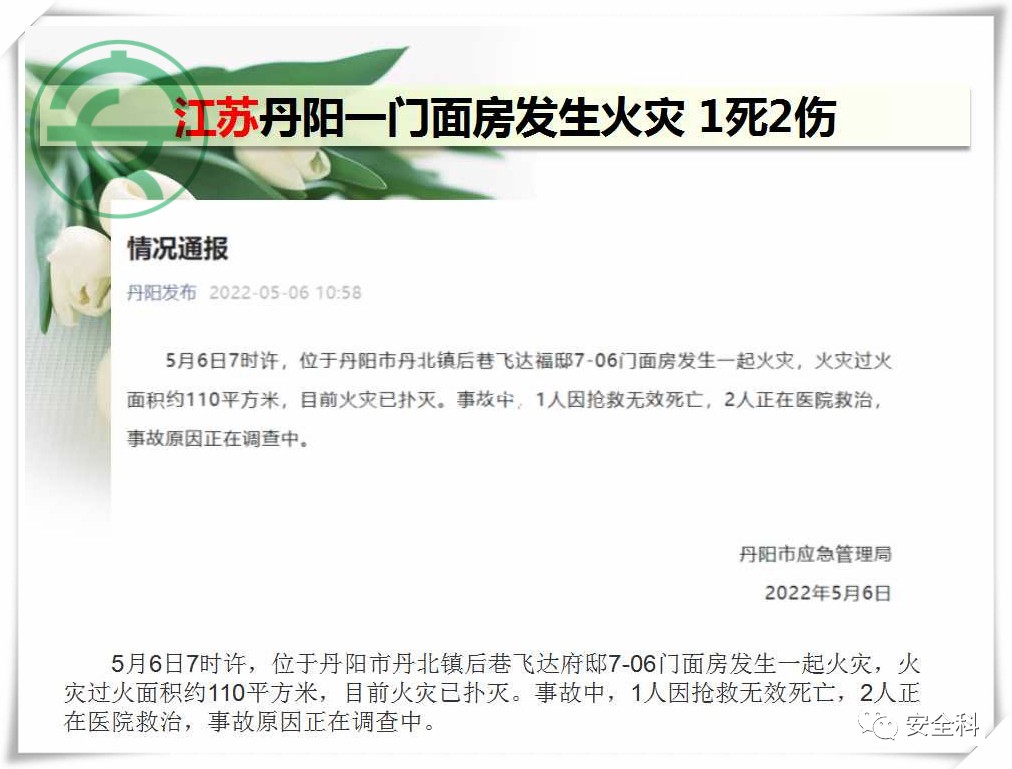 江苏丹阳一门面房发生火灾 1死2伤

情况通报

丹阳发布 2022-05-06 10:58

5月6日7时许，位于丹阳市丹北镇后巷飞达福邸7-06门面房发生一起火灾，火灾过火面积约110平方米，目前火灾已扑灭。事故中，1人因抢救无效死亡，2人正在医院救治，事故原因正在调查中。

丹阳市应急管理局

2022年5月6日

5月6日7时许，位于丹阳市丹北镇后巷飞达府邸7-06门面房发生一起火灾，火灾过火面积约110平方米，目前火灾已扑灭。事故中，1人因抢救无效死亡，2人正在医院救治，事故原因正在调查中。

安全科